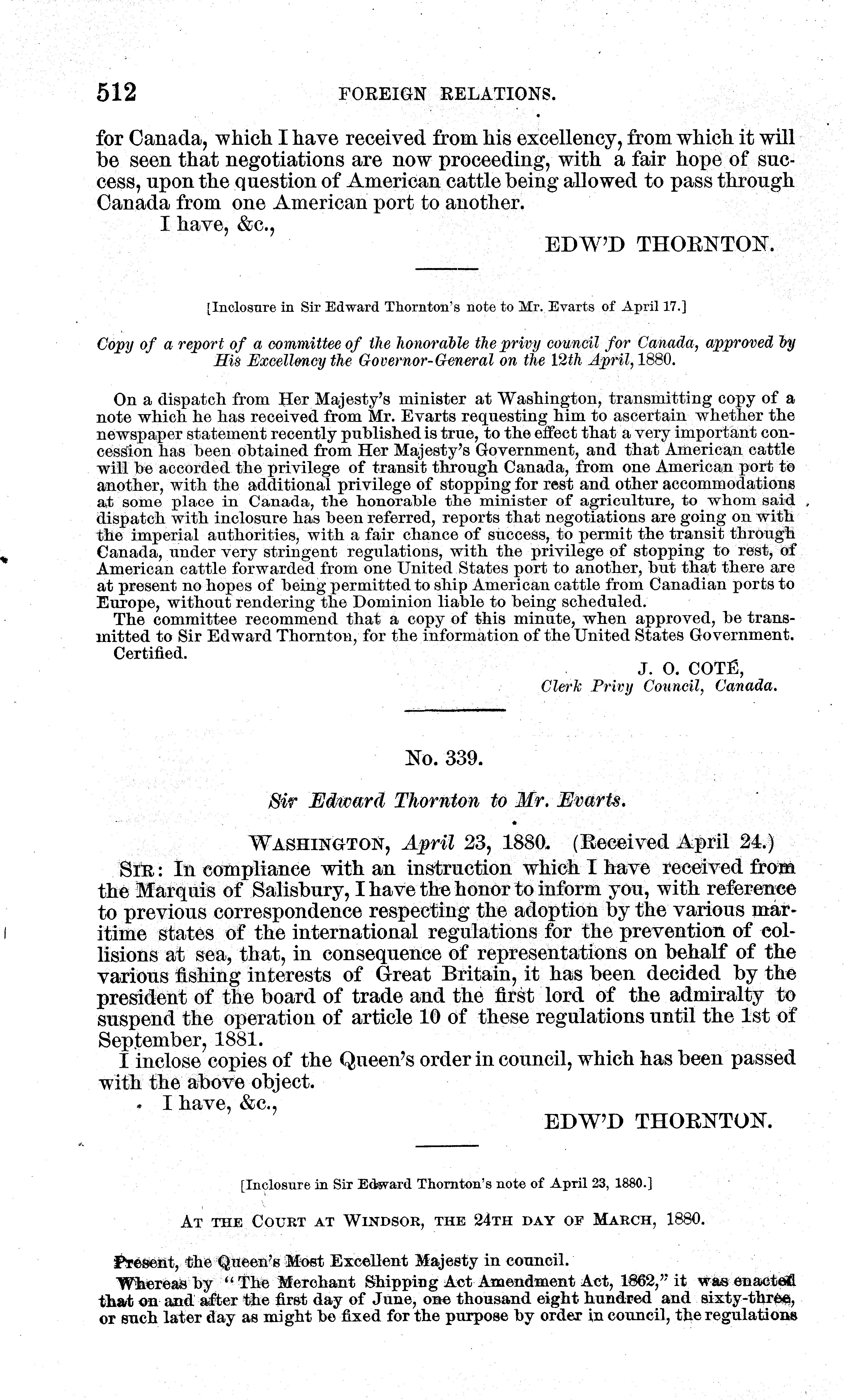 512 FOREIGN RELATIONS.

for Canada, which I have received from his excellency, from which it will be seen that negotiations are now proceeding, with a fair hope of success, upon the question of American cattle being allowed to pass through Canada from one American port to another.

I have, &c.,

EDW'D THORNTON.

[Inclosure in Sir Edward Thornton's note to Mr. Evarts of April 17.]

Copy of a report of a committee of the honorable the privy council for Canada, approved by His Excellency the Governor-General on the 12th April, 1880.

On a dispatch from Her Majesty's minister at Washington, transmitting copy of a note which he has received from Mr. Evarts requesting him to ascertain whether the newspaper statement recently published is true, to the effect that a very important concession has been obtained from Her Majesty's Government, and that American cattle will be accorded the privilege of transit through Canada, from one American port to another, with the additional privilege of stopping for rest and other accommodations at some place in Canada, the honorable the minister of agriculture, to whom said dispatch with inclosure has been referred, reports that negotiations are going on with the imperial authorities, with a fair chance of success, to permit the transit through Canada, under very stringent regulations, with the privilege of stopping to rest, of American cattle forwarded from one United States port to another, but that there are at present no hopes of being permitted to ship American cattle from Canadian ports to Europe, without rendering the Dominion liable to being scheduled.

The committee recommend that a copy of this minute, when approved, be transmitted to Sir Edward Thornton, for the information of the United States Government.

Certified.

J. O. COTÉ,
Clerk Privy Council, Canada.

No. 339.

Sir Edward Thornton to Mr. Evarts.

WASHINGTON, April 23, 1880. (Received April 24.)

SIR: In compliance with an instruction which I have received from the Marquis of Salisbury, I have the honor to inform you, with reference to previous correspondence respecting the adoption by the various maritime states of the international regulations for the prevention of collisions at sea, that, in consequence of representations on behalf of the various fishing interests of Great Britain, it has been decided by the president of the board of trade and the first lord of the admiralty to suspend the operation of article 10 of these regulations until the 1st of September, 1881.

I inclose copies of the Queen's order in council, which has been passed with the above object.

I have, &c.,

EDW'D THORNTON.

[Inclosure in Sir Edward Thornton's note of April 23, 1880.]

AT THE COURT AT WINDSOR, THE 24TH DAY OF MARCH, 1880.

Present, the Queen's Most Excellent Majesty in council.

Whereas by "The Merchant Shipping Act Amendment Act, 1862," it was enacted that on and after the first day of June, one thousand eight hundred and sixty-three, or such later day as might be fixed for the purpose by order in council, the regulations